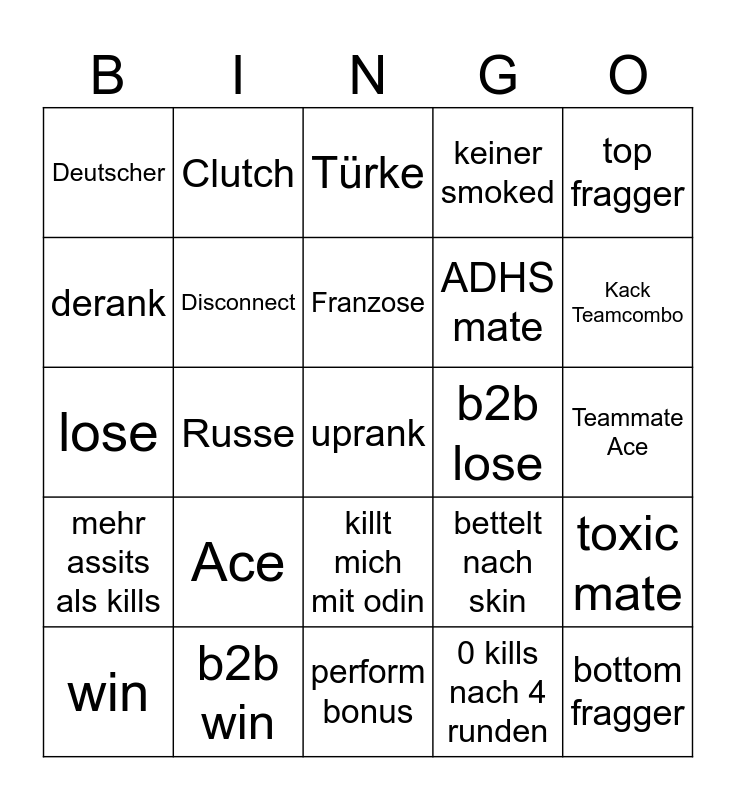 | B | I | N | G | O |
|---|---|---|---|---|
| Deutscher | Clutch | Türke | keiner smoked | top fragger |
| derank | Disconnect | Franzose | ADHS mate | Kack Teamcombo |
| lose | Russe | uprank | b2b lose | Teammate Ace |
| mehr assits als kills | Ace | killt mich mit odin | bettelt nach skin | toxic mate |
| win | b2b win | perform bonus | 0 kills nach 4 runden | bottom fragger |